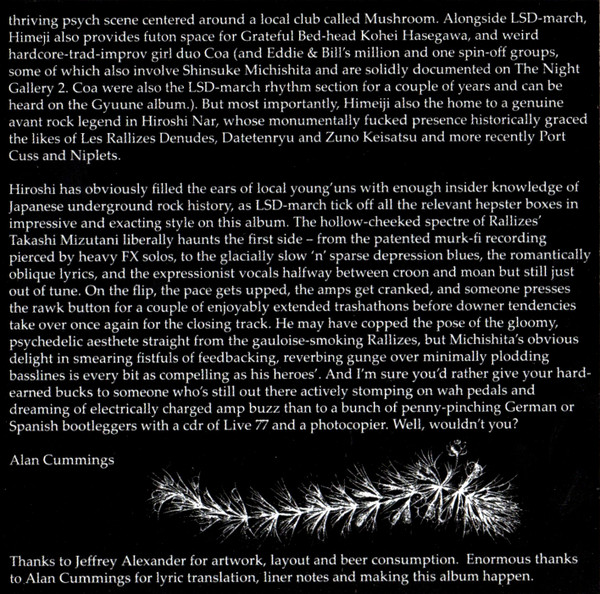 thriving psych scene centered around a local club called Mushroom. Alongside LSD-march, Himeji also provides futon space for Grateful Bed-head Kohei Hasegawa, and weird hardcore-trad-improv girl duo Coa (and Eddie & Bill's million and one spin-off groups, some of which also involve Shinsuke Michishita and are solidly documented on The Night Gallery 2. Coa were also the LSD-march rhythm section for a couple of years and can be heard on the Gyuune album.). But most importantly, Himeiji also the home to a genuine avant rock legend in Hiroshi Nar, whose monumentally fucked presence historically graced the likes of Les Rallizes Denudes, Datetenryu and Zuno Keisatsu and more recently Port Cuss and Niplets.

Hiroshi has obviously filled the ears of local young'uns with enough insider knowledge of Japanese underground rock history, as LSD-march tick off all the relevant hepster boxes in impressive and exacting style on this album. The hollow-cheeked spectre of Rallizes' Takashi Mizutani liberally haunts the first side – from the patented murk-fi recording pierced by heavy FX solos, to the glacially slow 'n' sparse depression blues, the romantically oblique lyrics, and the expressionist vocals halfway between croon and moan but still just out of tune. On the flip, the pace gets upped, the amps get cranked, and someone presses the rawk button for a couple of enjoyably extended trashathons before downer tendencies take over once again for the closing track. He may have copped the pose of the gloomy, psychedelic aesthete straight from the gauloise-smoking Rallizes, but Michishita's obvious delight in smearing fistfuls of feedbacking, reverbing gunge over minimally plodding basslines is every bit as compelling as his heroes'. And I'm sure you'd rather give your hard-earned bucks to someone who's still out there actively stomping on wah pedals and dreaming of electrically charged amp buzz than to a bunch of penny-pinching German or Spanish bootleggers with a cdr of Live 77 and a photocopier. Well, wouldn't you?

Alan Cummings

Thanks to Jeffrey Alexander for artwork, layout and beer consumption. Enormous thanks to Alan Cummings for lyric translation, liner notes and making this album happen.